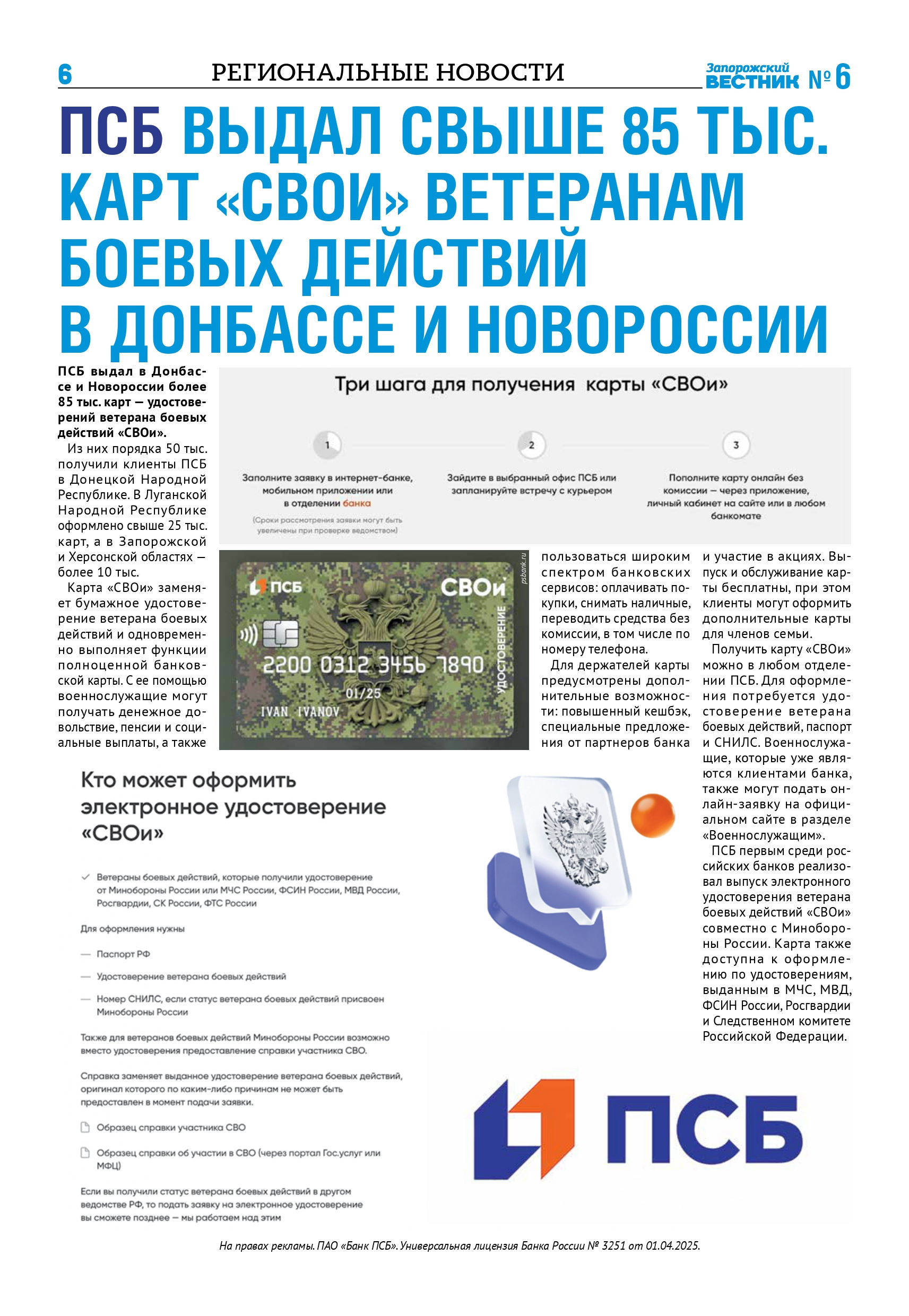 6 РЕГИОНАЛЬНЫЕ НОВОСТИ Запорожский ВЕСТНИК № 6

ПСБ ВЫДАЛ СВЫШЕ 85 ТЫС. КАРТ «СВОИ» ВЕТЕРАНАМ БОЕВЫХ ДЕЙСТВИЙ В ДОНБАССЕ И НОВОРОССИИ

ПСБ выдал в Донбассе и Новороссии более 85 тыс. карт — удостоверений ветерана боевых действий «СВОи».

Из них порядка 50 тыс. получили клиенты ПСБ в Донецкой Народной Республике. В Луганской Народной Республике оформлено свыше 25 тыс. карт, а в Запорожской и Херсонской областях — более 10 тыс.

Карта «СВОи» заменяет бумажное удостоверение ветерана боевых действий и одновременно выполняет функции полноценной банковской карты. С ее помощью военнослужащие могут получать денежное довольствие, пенсии и социальные выплаты, а также пользоваться широким спектром банковских сервисов: оплачивать покупки, снимать наличные, переводить средства без комиссии, в том числе по номеру телефона.

Для держателей карты предусмотрены дополнительные возможности: повышенный кешбэк, специальные предложения от партнеров банка и участие в акциях. Выпуск и обслуживание карты бесплатны, при этом клиенты могут оформить дополнительные карты для членов семьи.

Получить карту «СВОи» можно в любом отделении ПСБ. Для оформления потребуется удостоверение ветерана боевых действий, паспорт и СНИЛС. Военнослужащие, которые уже являются клиентами банка, также могут подать онлайн-заявку на официальном сайте в разделе «Военнослужащим».

ПСБ первым среди российских банков реализовал выпуск электронного удостоверения ветерана боевых действий «СВОи» совместно с Минобороны России. Карта также доступна к оформлению по удостоверениям, выданным в МЧС, МВД, ФСИН России, Росгвардии и Следственном комитете Российской Федерации.

Три шага для получения карты «СВОи»

1
Заполните заявку в интернет-банке, мобильном приложении или в отделении банка
(Сроки рассмотрения заявки могут быть увеличены при проверке ведомством)

2
Зайдите в выбранный офис ПСБ или запланируйте встречу с курьером

3
Пополните карту онлайн без комиссии — через приложение, личный кабинет на сайте или в любом банкомате

ПСБ СВОи УДОСТОВЕРЕНИЕ 2200 0312 3456 7890 01/25 IVAN IVANOV psbank.ru

Кто может оформить электронное удостоверение «СВОи»

Ветераны боевых действий, которые получили удостоверение от Минобороны России или МЧС России, ФСИН России, МВД России, Росгвардии, СК России, ФТС России

Для оформления нужны

— Паспорт РФ
— Удостоверение ветерана боевых действий
— Номер СНИЛС, если статус ветерана боевых действий присвоен Минобороны России

Также для ветеранов боевых действий Минобороны России возможно вместо удостоверения предоставление справки участника СВО.

Справка заменяет выданное удостоверение ветерана боевых действий, оригинал которого по каким-либо причинам не может быть предоставлен в момент подачи заявки.

Образец справки участника СВО

Образец справки об участии в СВО (через портал Гос.услуг или МФЦ)

Если вы получили статус ветерана боевых действий в другом ведомстве РФ, то подать заявку на электронное удостоверение вы сможете позднее — мы работаем над этим

ПСБ

На правах рекламы. ПАО «Банк ПСБ». Универсальная лицензия Банка России № 3251 от 01.04.2025.